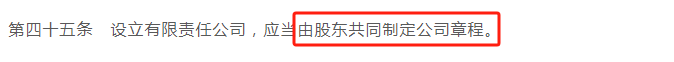 第四十五条　设立有限责任公司，应当由股东共同制定公司章程。